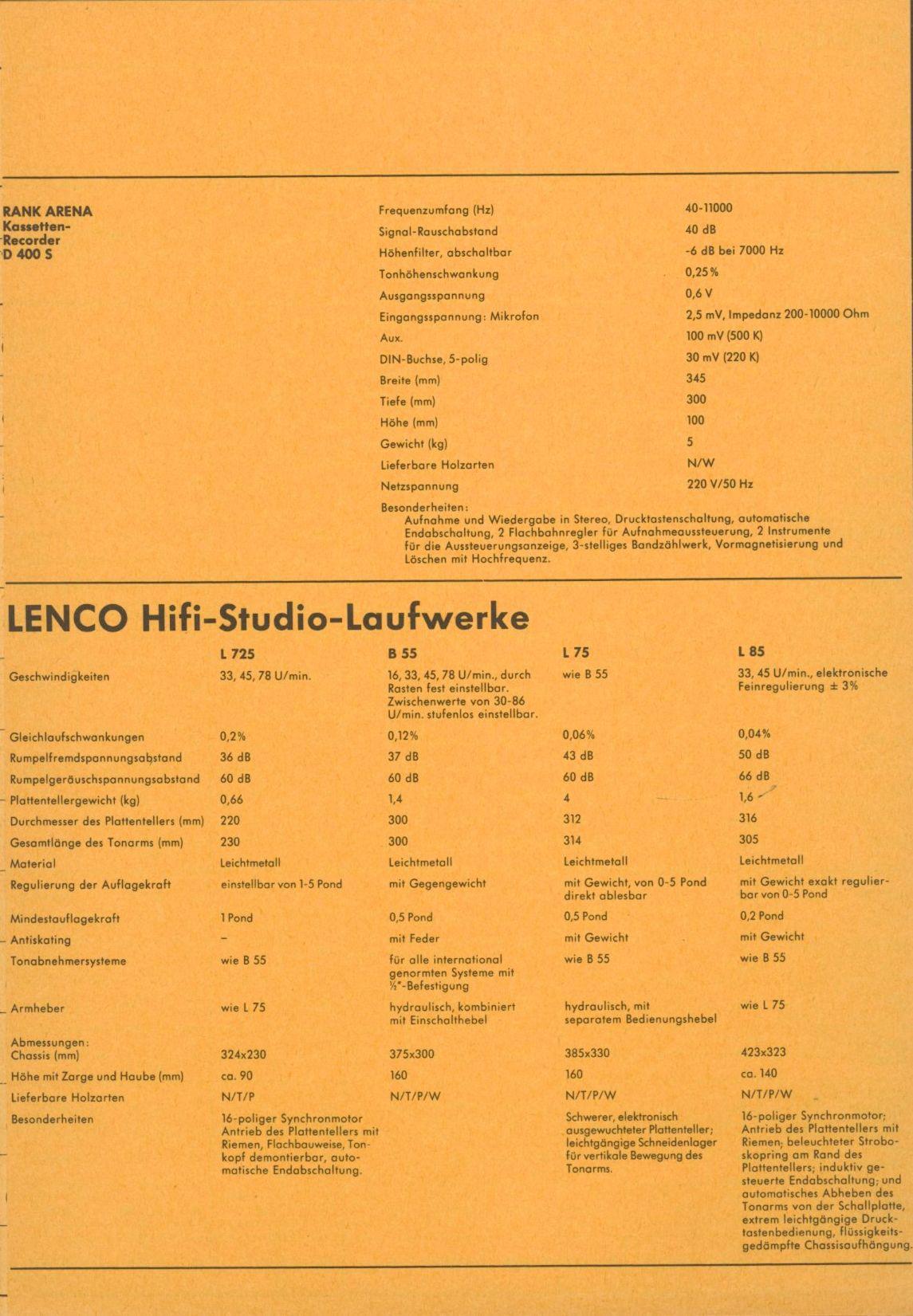 RANK ARENA
Kassetten-Recorder
D 400 S

| | |
|---|---|
| Frequenzumfang (Hz) | 40-11000 |
| Signal-Rauschabstand | 40 dB |
| Höhenfilter, abschaltbar | -6 dB bei 7000 Hz |
| Tonhöhenschwankung | 0,25% |
| Ausgangsspannung | 0,6 V |
| Eingangsspannung: Mikrofon | 2,5 mV, Impedanz 200-10000 Ohm |
| Aux. | 100 mV (500 K) |
| DIN-Buchse, 5-polig | 30 mV (220 K) |
| Breite (mm) | 345 |
| Tiefe (mm) | 300 |
| Höhe (mm) | 100 |
| Gewicht (kg) | 5 |
| Lieferbare Holzarten | N/W |
| Netzspannung | 220 V/50 Hz |

Besonderheiten:
Aufnahme und Wiedergabe in Stereo, Drucktastenschaltung, automatische Endabschaltung, 2 Flachbahnregler für Aufnahmeaussteuerung, 2 Instrumente für die Aussteuerungsanzeige, 3-stelliges Bandzählwerk, Vormagnetisierung und Löschen mit Hochfrequenz.

LENCO Hifi-Studio-Laufwerke

| | L 725 | B 55 | L 75 | L 85 |
|---|---|---|---|---|
| Geschwindigkeiten | 33, 45, 78 U/min. | 16, 33, 45, 78 U/min., durch Rasten fest einstellbar. Zwischenwerte von 30-86 U/min. stufenlos einstellbar. | wie B 55 | 33, 45 U/min., elektronische Feinregulierung ± 3% |
| Gleichlaufschwankungen | 0,2% | 0,12% | 0,06% | 0,04% |
| Rumpelfremdspannungsabstand | 36 dB | 37 dB | 43 dB | 50 dB |
| Rumpelgeräuschspannungsabstand | 60 dB | 60 dB | 60 dB | 66 dB |
| Plattentellergewicht (kg) | 0,66 | 1,4 | 4 | 1,6 |
| Durchmesser des Plattentellers (mm) | 220 | 300 | 312 | 316 |
| Gesamtlänge des Tonarms (mm) | 230 | 300 | 314 | 305 |
| Material | Leichtmetall | Leichtmetall | Leichtmetall | Leichtmetall |
| Regulierung der Auflagekraft | einstellbar von 1-5 Pond | mit Gegengewicht | mit Gewicht, von 0-5 Pond direkt ablesbar | mit Gewicht exakt regulierbar von 0-5 Pond |
| Mindestauflagekraft | 1 Pond | 0,5 Pond | 0,5 Pond | 0,2 Pond |
| Antiskating | – | mit Feder | mit Gewicht | mit Gewicht |
| Tonabnehmersysteme | wie B 55 | für alle international genormten Systeme mit ½"-Befestigung | wie B 55 | wie B 55 |
| Armheber | wie L 75 | hydraulisch, kombiniert mit Einschalthebel | hydraulisch, mit separatem Bedienungshebel | wie L 75 |
| Abmessungen: Chassis (mm) | 324x230 | 375x300 | 385x330 | 423x323 |
| Höhe mit Zarge und Haube (mm) | ca. 90 | 160 | 160 | ca. 140 |
| Lieferbare Holzarten | N/T/P | N/T/P/W | N/T/P/W | N/T/P/W |
| Besonderheiten | 16-poliger Synchronmotor Antrieb des Plattentellers mit Riemen, Flachbauweise, Tonkopf demontierbar, automatische Endabschaltung. | | Schwerer, elektronisch ausgewuchteter Plattenteller; leichtgängige Schneidenlager für vertikale Bewegung des Tonarms. | 16-poliger Synchronmotor; Antrieb des Plattentellers mit Riemen; beleuchteter Stroboskopring am Rand des Plattentellers; induktiv gesteuerte Endabschaltung; und automatisches Abheben des Tonarms von der Schallplatte, extrem leichtgängige Drucktastenbedienung, flüssigkeitsgedämpfte Chassisaufhängung. |